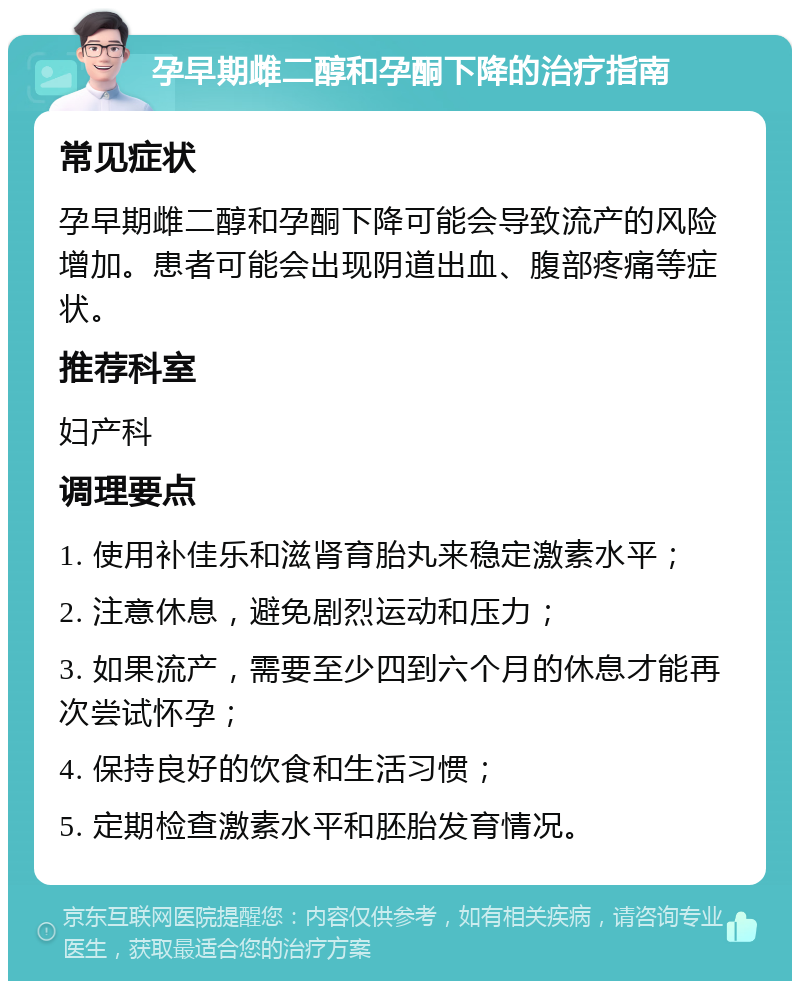 孕早期雌二醇和孕酮下降的治疗指南

常见症状

孕早期雌二醇和孕酮下降可能会导致流产的风险增加。患者可能会出现阴道出血、腹部疼痛等症状。

推荐科室

妇产科

调理要点

1. 使用补佳乐和滋肾育胎丸来稳定激素水平；

2. 注意休息，避免剧烈运动和压力；

3. 如果流产，需要至少四到六个月的休息才能再次尝试怀孕；

4. 保持良好的饮食和生活习惯；

5. 定期检查激素水平和胚胎发育情况。

京东互联网医院提醒您：内容仅供参考，如有相关疾病，请咨询专业医生，获取最适合您的治疗方案